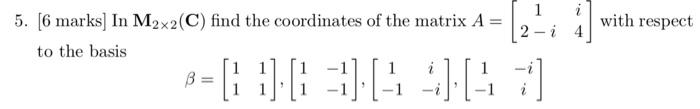 5. [6 marks] In $\mathbf{M}_{2\times 2}(\mathbf{C})$ find the coordinates of the matrix $A = \begin{bmatrix} 1 & i \\ 2-i & 4 \end{bmatrix}$ with respect to the basis

$\beta = \begin{bmatrix} 1 & 1 \\ 1 & 1 \end{bmatrix}, \begin{bmatrix} 1 & -1 \\ 1 & -1 \end{bmatrix}, \begin{bmatrix} 1 & i \\ -1 & -i \end{bmatrix}, \begin{bmatrix} 1 & -i \\ -1 & i \end{bmatrix}$